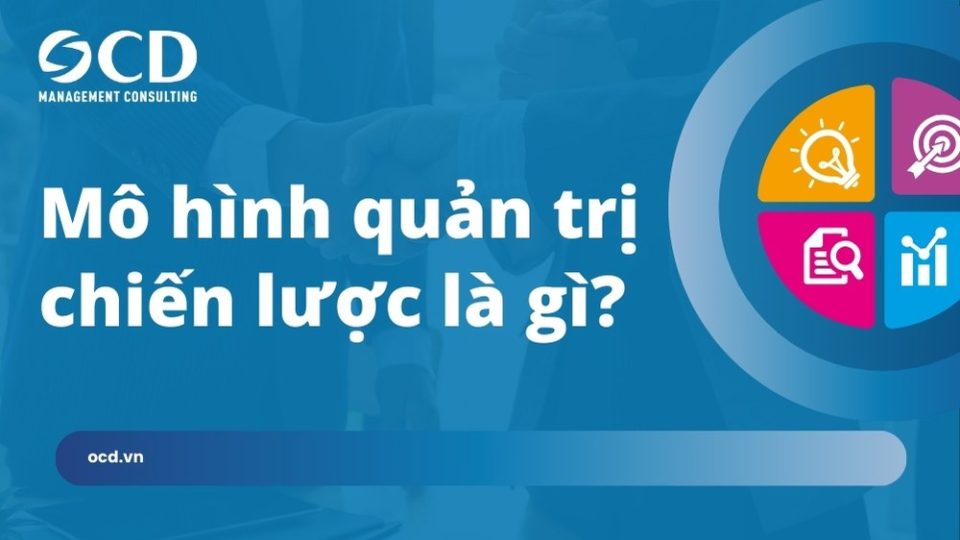 OCD
MANAGEMENT CONSULTING

Mô hình quản trị chiến lược là gì?

ocd.vn